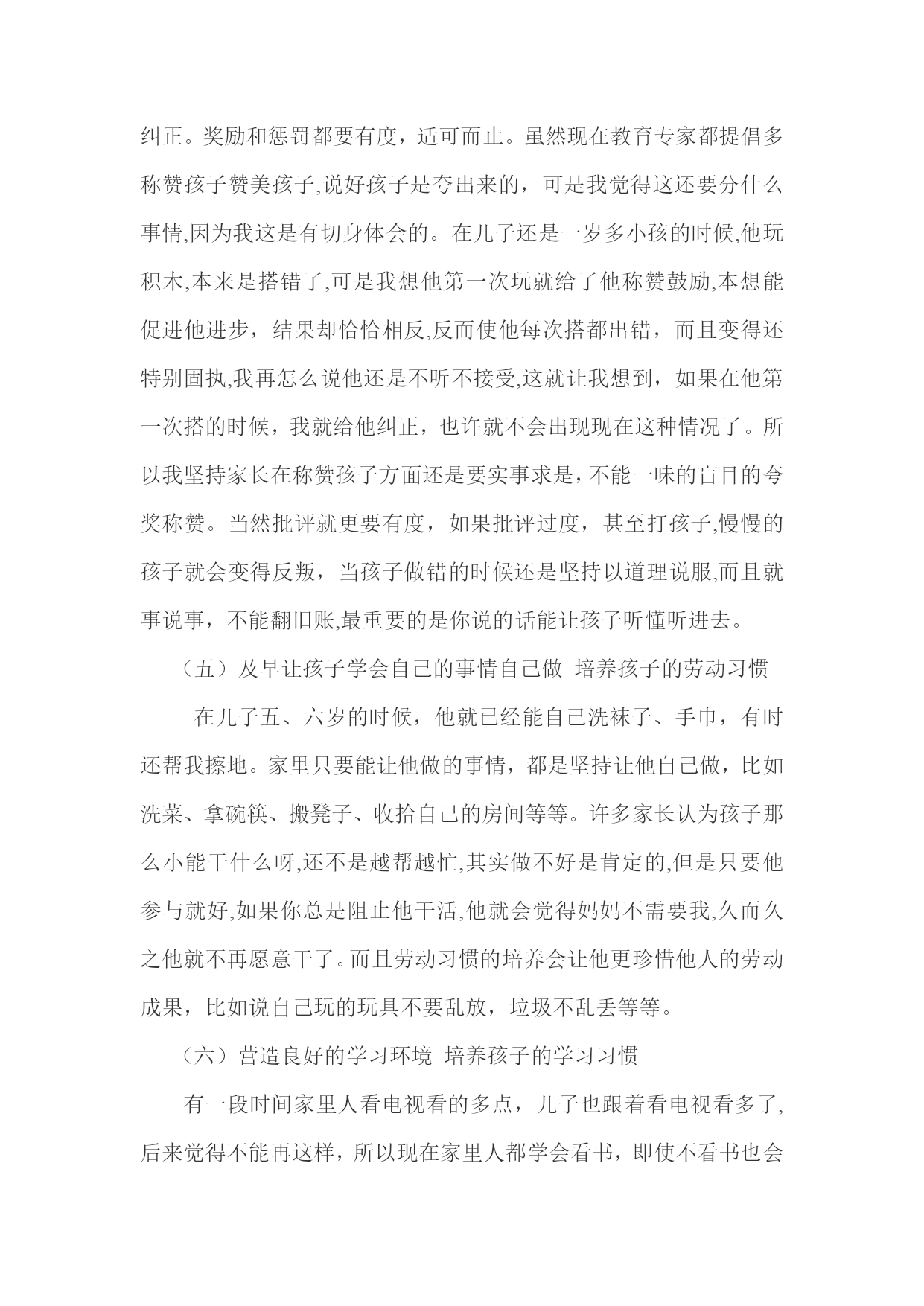 纠正。奖励和惩罚都要有度，适可而止。虽然现在教育专家都提倡多称赞孩子赞美孩子,说好孩子是夸出来的，可是我觉得这还要分什么事情,因为我这是有切身体会的。在儿子还是一岁多小孩的时候,他玩积木,本来是搭错了,可是我想他第一次玩就给了他称赞鼓励,本想能促进他进步，结果却恰恰相反,反而使他每次搭都出错，而且变得还特别固执,我再怎么说他还是不听不接受,这就让我想到，如果在他第一次搭的时候，我就给他纠正，也许就不会出现现在这种情况了。所以我坚持家长在称赞孩子方面还是要实事求是，不能一味的盲目的夸奖称赞。当然批评就更要有度，如果批评过度，甚至打孩子,慢慢的孩子就会变得反叛，当孩子做错的时候还是坚持以道理说服,而且就事说事，不能翻旧账,最重要的是你说的话能让孩子听懂听进去。

（五）及早让孩子学会自己的事情自己做 培养孩子的劳动习惯

在儿子五、六岁的时候，他就已经能自己洗袜子、手巾，有时还帮我擦地。家里只要能让他做的事情，都是坚持让他自己做，比如洗菜、拿碗筷、搬凳子、收拾自己的房间等等。许多家长认为孩子那么小能干什么呀,还不是越帮越忙,其实做不好是肯定的,但是只要他参与就好,如果你总是阻止他干活,他就会觉得妈妈不需要我,久而久之他就不再愿意干了。而且劳动习惯的培养会让他更珍惜他人的劳动成果，比如说自己玩的玩具不要乱放，垃圾不乱丢等等。

（六）营造良好的学习环境 培养孩子的学习习惯

有一段时间家里人看电视看的多点，儿子也跟着看电视看多了,后来觉得不能再这样，所以现在家里人都学会看书，即使不看书也会